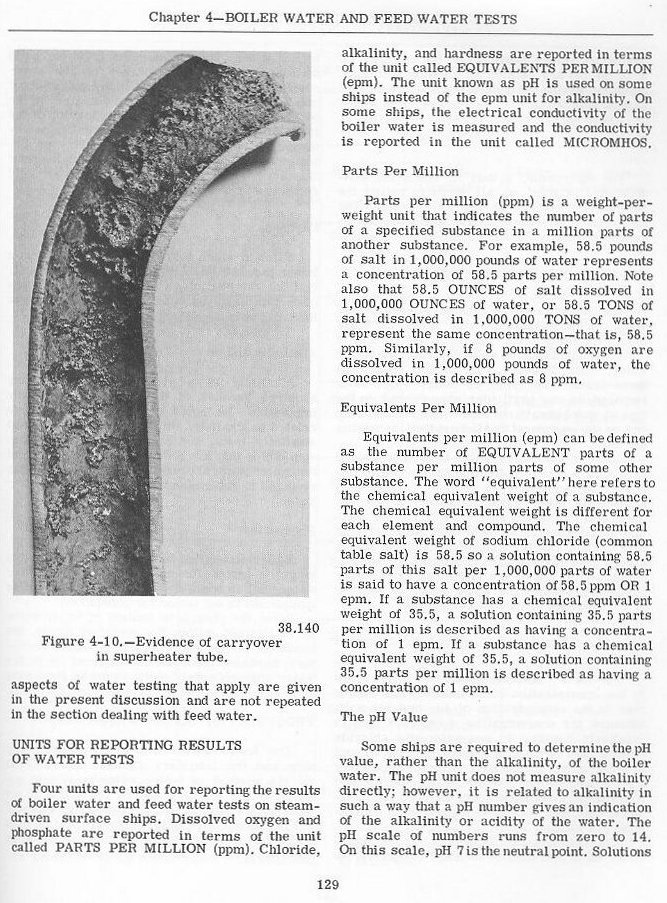 Chapter 4—BOILER WATER AND FEED WATER TESTS

38.140
Figure 4-10.—Evidence of carryover in superheater tube.

aspects of water testing that apply are given in the present discussion and are not repeated in the section dealing with feed water.

UNITS FOR REPORTING RESULTS OF WATER TESTS

Four units are used for reporting the results of boiler water and feed water tests on steam-driven surface ships. Dissolved oxygen and phosphate are reported in terms of the unit called PARTS PER MILLION (ppm). Chloride, alkalinity, and hardness are reported in terms of the unit called EQUIVALENTS PER MILLION (epm). The unit known as pH is used on some ships instead of the epm unit for alkalinity. On some ships, the electrical conductivity of the boiler water is measured and the conductivity is reported in the unit called MICROMHOS.

Parts Per Million

Parts per million (ppm) is a weight-per-weight unit that indicates the number of parts of a specified substance in a million parts of another substance. For example, 58.5 pounds of salt in 1,000,000 pounds of water represents a concentration of 58.5 parts per million. Note also that 58.5 OUNCES of salt dissolved in 1,000,000 OUNCES of water, or 58.5 TONS of salt dissolved in 1,000,000 TONS of water, represent the same concentration—that is, 58.5 ppm. Similarly, if 8 pounds of oxygen are dissolved in 1,000,000 pounds of water, the concentration is described as 8 ppm.

Equivalents Per Million

Equivalents per million (epm) can be defined as the number of EQUIVALENT parts of a substance per million parts of some other substance. The word "equivalent" here refers to the chemical equivalent weight of a substance. The chemical equivalent weight is different for each element and compound. The chemical equivalent weight of sodium chloride (common table salt) is 58.5 so a solution containing 58.5 parts of this salt per 1,000,000 parts of water is said to have a concentration of 58.5 ppm OR 1 epm. If a substance has a chemical equivalent weight of 35.5, a solution containing 35.5 parts per million is described as having a concentration of 1 epm. If a substance has a chemical equivalent weight of 35.5, a solution containing 35.5 parts per million is described as having a concentration of 1 epm.

The pH Value

Some ships are required to determine the pH value, rather than the alkalinity, of the boiler water. The pH unit does not measure alkalinity directly; however, it is related to alkalinity in such a way that a pH number gives an indication of the alkalinity or acidity of the water. The pH scale of numbers runs from zero to 14. On this scale, pH 7 is the neutral point. Solutions

129